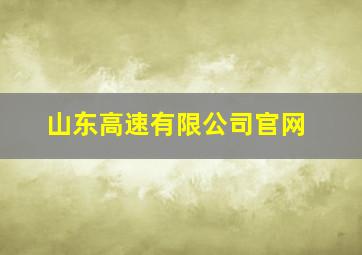 山东高速有限公司官网